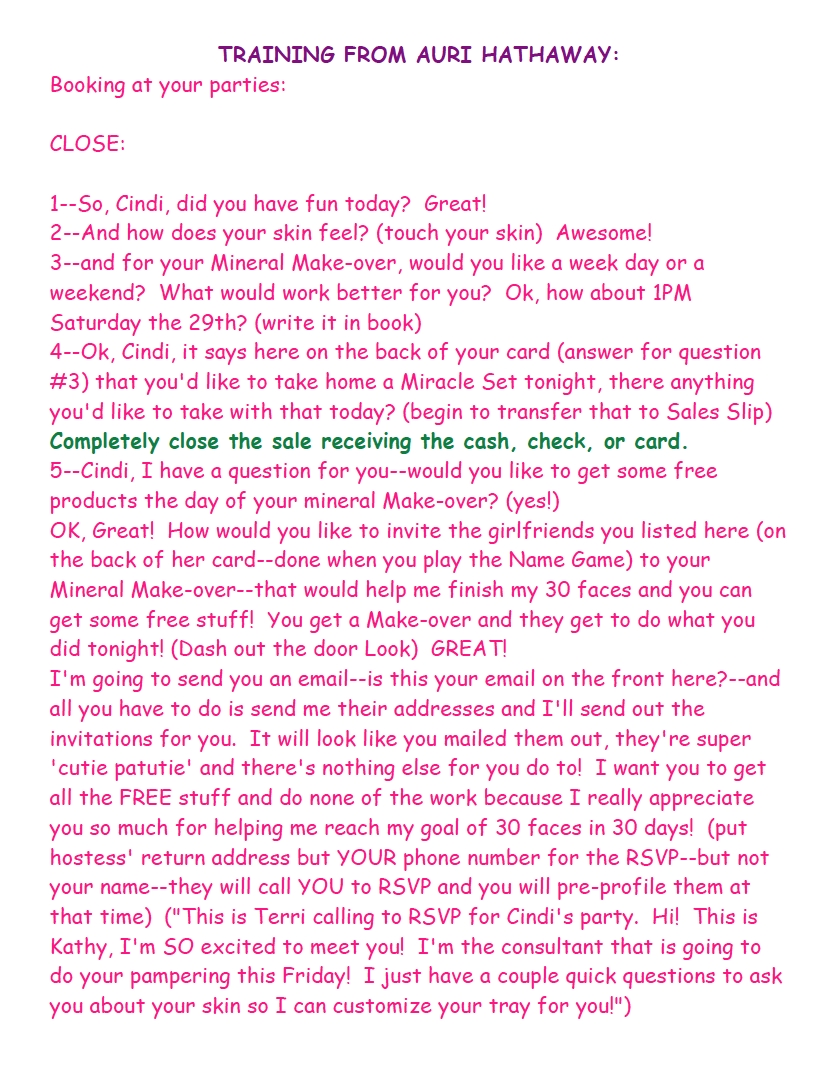 TRAINING FROM AURI HATHAWAY:
Booking at your parties:

CLOSE:

1--So, Cindi, did you have fun today? Great!
2--And how does your skin feel? (touch your skin) Awesome!
3--and for your Mineral Make-over, would you like a week day or a weekend? What would work better for you? Ok, how about 1PM Saturday the 29th? (write it in book)
4--Ok, Cindi, it says here on the back of your card (answer for question #3) that you'd like to take home a Miracle Set tonight, there anything you'd like to take with that today? (begin to transfer that to Sales Slip)
Completely close the sale receiving the cash, check, or card.
5--Cindi, I have a question for you--would you like to get some free products the day of your mineral Make-over? (yes!)
OK, Great! How would you like to invite the girlfriends you listed here (on the back of her card--done when you play the Name Game) to your Mineral Make-over--that would help me finish my 30 faces and you can get some free stuff! You get a Make-over and they get to do what you did tonight! (Dash out the door Look) GREAT!
I'm going to send you an email--is this your email on the front here?--and all you have to do is send me their addresses and I'll send out the invitations for you. It will look like you mailed them out, they're super 'cutie patutie' and there's nothing else for you do to! I want you to get all the FREE stuff and do none of the work because I really appreciate you so much for helping me reach my goal of 30 faces in 30 days! (put hostess' return address but YOUR phone number for the RSVP--but not your name--they will call YOU to RSVP and you will pre-profile them at that time) ("This is Terri calling to RSVP for Cindi's party. Hi! This is Kathy, I'm SO excited to meet you! I'm the consultant that is going to do your pampering this Friday! I just have a couple quick questions to ask you about your skin so I can customize your tray for you!")